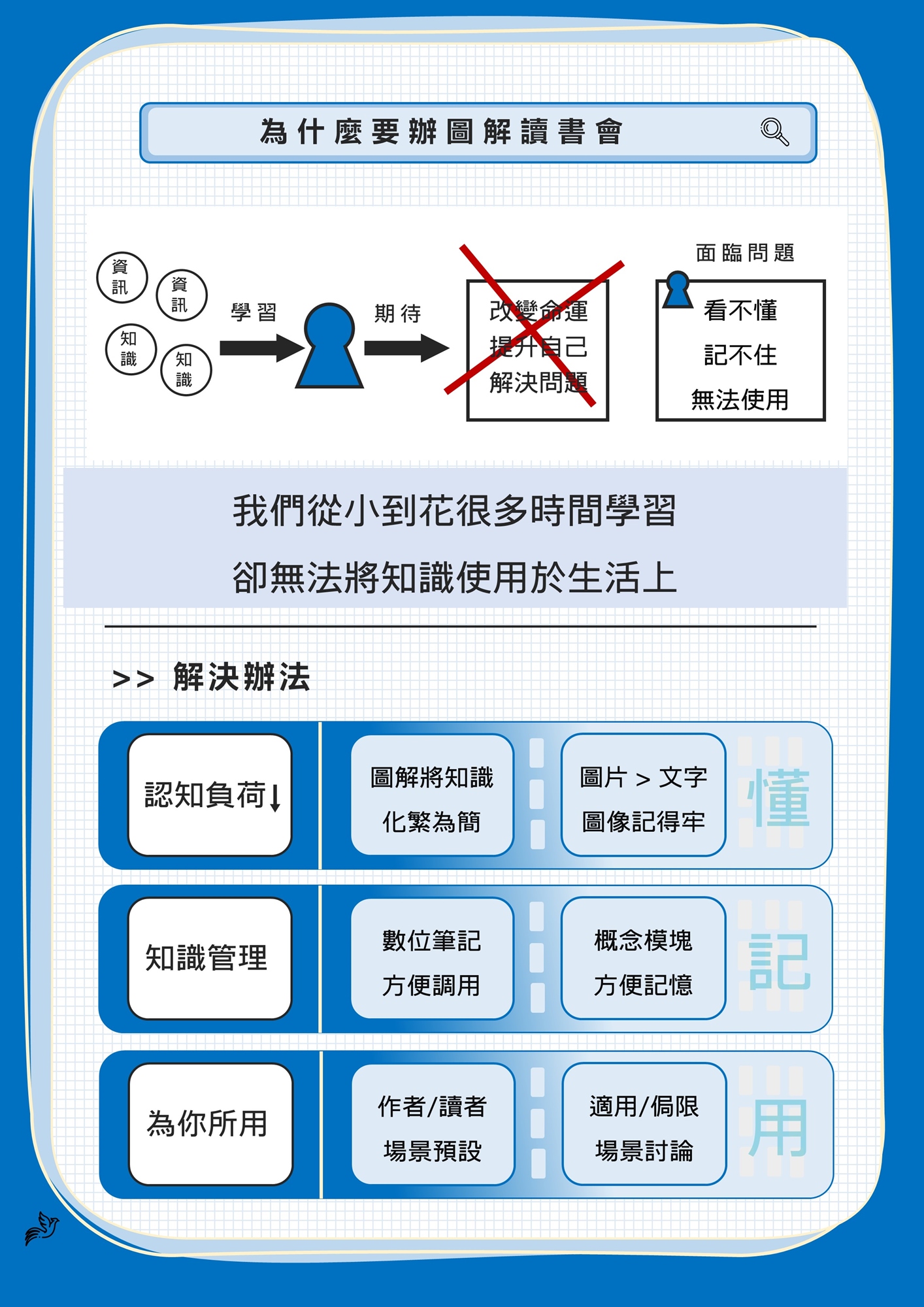 為什麼要辦圖解讀書會

資訊
資訊
知識
知識

學習

期待

改變命運
提升自己
解決問題

面臨問題

看不懂
記不住
無法使用

我們從小到花很多時間學習
卻無法將知識使用於生活上

>> 解決辦法

認知負荷↓

圖解將知識
化繁為簡

圖片 > 文字
圖像記得牢

懂

知識管理

數位筆記
方便調用

概念模塊
方便記憶

記

為你所用

作者/讀者
場景預設

適用/侷限
場景討論

用